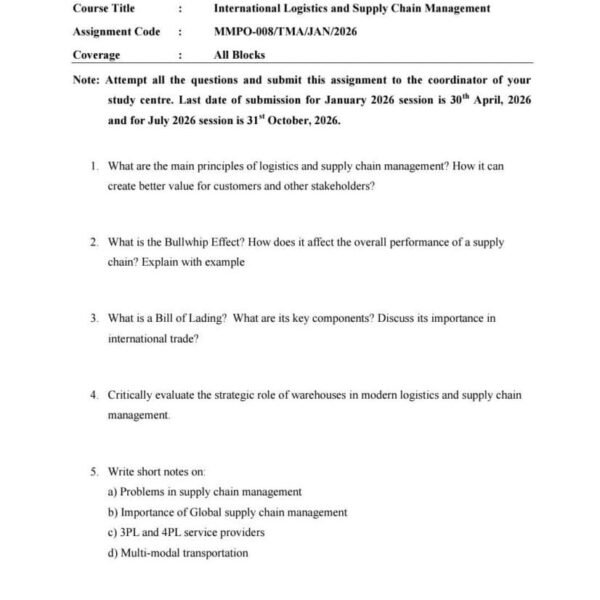 Course Title : International Logistics and Supply Chain Management

Assignment Code : MMPO-008/TMA/JAN/2026

Coverage : All Blocks

Note: Attempt all the questions and submit this assignment to the coordinator of your study centre. Last date of submission for January 2026 session is $30^{th}$ April, 2026 and for July 2026 session is $31^{st}$ October, 2026.

1. What are the main principles of logistics and supply chain management? How it can create better value for customers and other stakeholders?

2. What is the Bullwhip Effect? How does it affect the overall performance of a supply chain? Explain with example

3. What is a Bill of Lading? What are its key components? Discuss its importance in international trade?

4. Critically evaluate the strategic role of warehouses in modern logistics and supply chain management.

5. Write short notes on:
a) Problems in supply chain management
b) Importance of Global supply chain management
c) 3PL and 4PL service providers
d) Multi-modal transportation